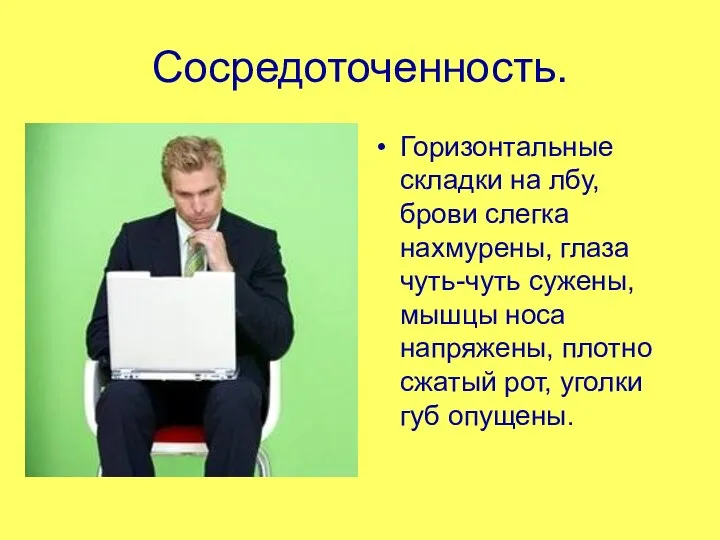 Сосредоточенность.

• Горизонтальные складки на лбу, брови слегка нахмурены, глаза чуть-чуть сужены, мышцы носа напряжены, плотно сжатый рот, уголки губ опущены.